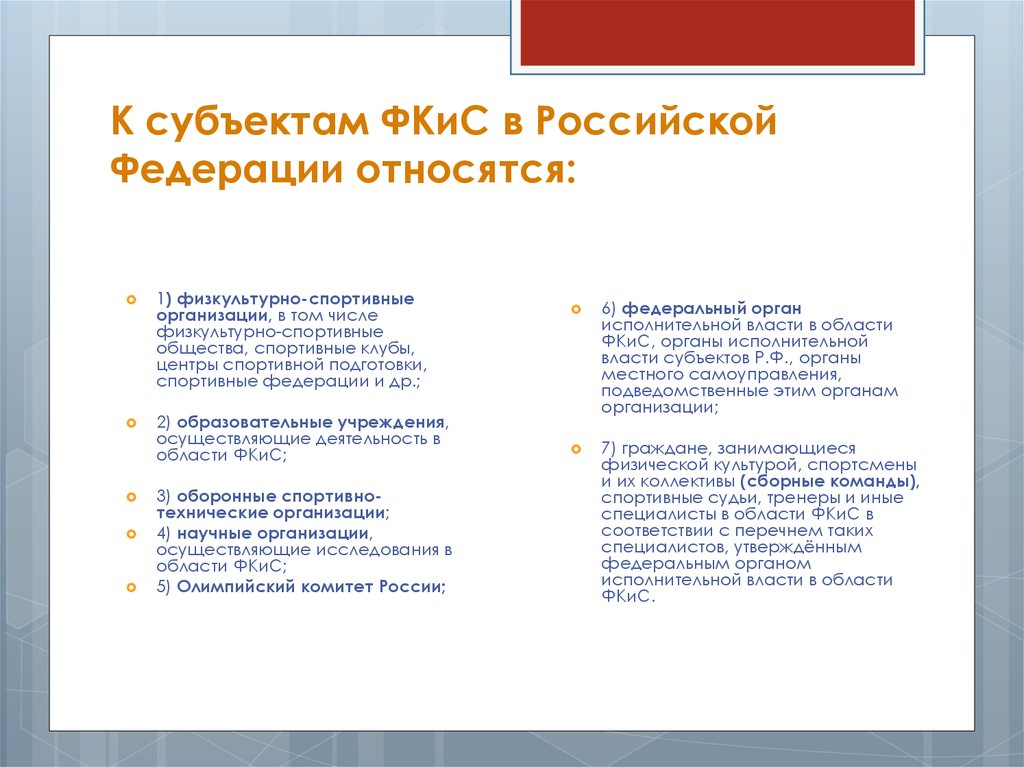 К субъектам ФКиС в Российской Федерации относятся:

1) физкультурно-спортивные организации, в том числе физкультурно-спортивные общества, спортивные клубы, центры спортивной подготовки, спортивные федерации и др.;

2) образовательные учреждения, осуществляющие деятельность в области ФКиС;

3) оборонные спортивно-технические организации;

4) научные организации, осуществляющие исследования в области ФКиС;

5) Олимпийский комитет России;

6) федеральный орган исполнительной власти в области ФКиС, органы исполнительной власти субъектов Р.Ф., органы местного самоуправления, подведомственные этим органам организации;

7) граждане, занимающиеся физической культурой, спортсмены и их коллективы (сборные команды), спортивные судьи, тренеры и иные специалисты в области ФКиС в соответствии с перечнем таких специалистов, утверждённым федеральным органом исполнительной власти в области ФКиС.